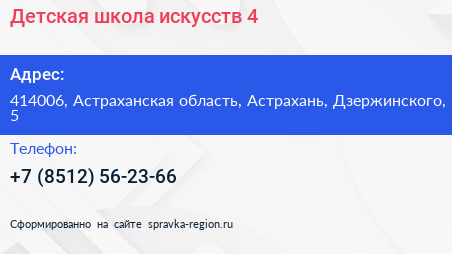 Детская школа искусств 4

Адрес:

414006, Астраханская область, Астрахань, Дзержинского, 5

Телефон:

+7 (8512) 56-23-66

Сформированно на сайте spravka-region.ru